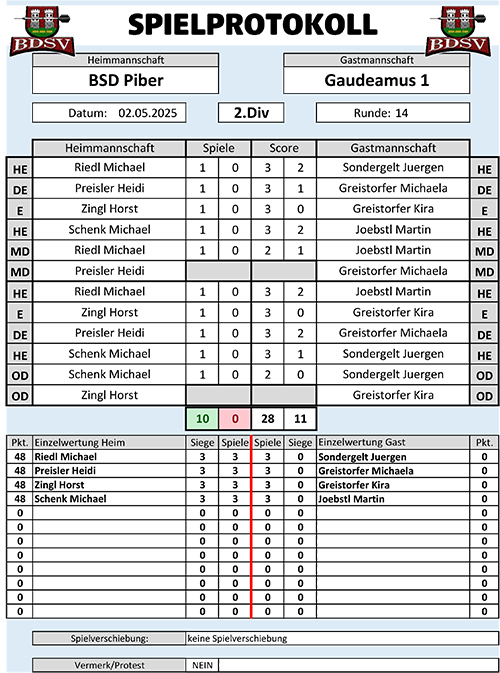 BDSV SPIELPROTOKOLL BDSV

Heimmannschaft
BSD Piber

Gastmannschaft
Gaudeamus 1

Datum: 02.05.2025
2.Div
Runde: 14

| | Heimmannschaft | Spiele | | Score | | Gastmannschaft | |
|---|---|---|---|---|---|---|---|
| HE | Riedl Michael | 1 | 0 | 3 | 2 | Sondergelt Juergen | HE |
| DE | Preisler Heidi | 1 | 0 | 3 | 1 | Greistorfer Michaela | DE |
| E | Zingl Horst | 1 | 0 | 3 | 0 | Greistorfer Kira | E |
| HE | Schenk Michael | 1 | 0 | 3 | 2 | Joebstl Martin | HE |
| MD | Riedl Michael | 1 | 0 | 2 | 1 | Joebstl Martin | MD |
| MD | Preisler Heidi | | | | | Greistorfer Michaela | MD |
| HE | Riedl Michael | 1 | 0 | 3 | 2 | Joebstl Martin | HE |
| E | Zingl Horst | 1 | 0 | 3 | 0 | Greistorfer Kira | E |
| DE | Preisler Heidi | 1 | 0 | 3 | 2 | Greistorfer Michaela | DE |
| HE | Schenk Michael | 1 | 0 | 3 | 1 | Sondergelt Juergen | HE |
| OD | Schenk Michael | 1 | 0 | 2 | 0 | Sondergelt Juergen | OD |
| OD | Zingl Horst | | | | | Greistorfer Kira | OD |
| | | 10 | 0 | 28 | 11 | | |

| Pkt. | Einzelwertung Heim | Siege | Spiele | Spiele | Siege | Einzelwertung Gast | Pkt. |
|---|---|---|---|---|---|---|---|
| 48 | Riedl Michael | 3 | 3 | 3 | 0 | Sondergelt Juergen | 0 |
| 48 | Preisler Heidi | 3 | 3 | 3 | 0 | Greistorfer Michaela | 0 |
| 48 | Zingl Horst | 3 | 3 | 3 | 0 | Greistorfer Kira | 0 |
| 48 | Schenk Michael | 3 | 3 | 3 | 0 | Joebstl Martin | 0 |
| 0 | | 0 | 0 | 0 | 0 | | 0 |
| 0 | | 0 | 0 | 0 | 0 | | 0 |
| 0 | | 0 | 0 | 0 | 0 | | 0 |
| 0 | | 0 | 0 | 0 | 0 | | 0 |
| 0 | | 0 | 0 | 0 | 0 | | 0 |
| 0 | | 0 | 0 | 0 | 0 | | 0 |
| 0 | | 0 | 0 | 0 | 0 | | 0 |
| 0 | | 0 | 0 | 0 | 0 | | 0 |

Spielverschiebung: keine Spielverschiebung

Vermerk/Protest NEIN